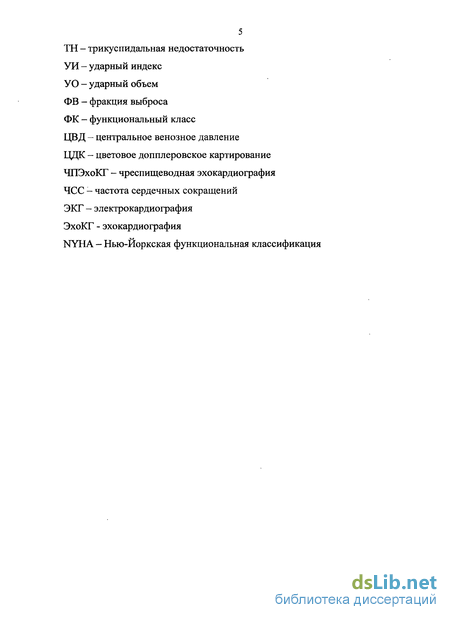 5

ТН – трикуспидальная недостаточность

УИ – ударный индекс

УО – ударный объем

ФВ – фракция выброса

ФК – функциональный класс

ЦВД – центральное венозное давление

ЦДК – цветовое допплеровское картирование

ЧПЭхоКГ – чреспищеводная эхокардиография

ЧСС – частота сердечных сокращений

ЭКГ – электрокардиография

ЭхоКГ - эхокардиография

NYHA – Нью-Йоркская функциональная классификация

dsLib.net
библиотека диссертаций